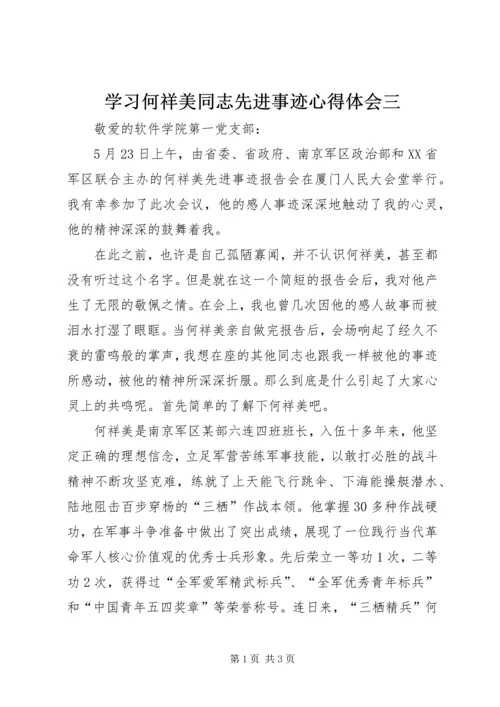 学习何祥美同志先进事迹心得体会三

敬爱的软件学院第一党支部：

5月23日上午，由省委、省政府、南京军区政治部和XX省军区联合主办的何祥美先进事迹报告会在厦门人民大会堂举行。我有幸参加了此次会议，他的感人事迹深深地触动了我的心灵，他的精神深深的鼓舞着我。

在此之前，也许是自己孤陋寡闻，并不认识何祥美，甚至都没有听过这个名字。但是就在这一个简短的报告会后，我对他产生了无限的敬佩之情。在会上，我也曾几次因他的感人故事而被泪水打湿了眼眶。当何祥美亲自做完报告后，会场响起了经久不衰的雷鸣般的掌声，我想在座的其他同志也跟我一样被他的事迹所感动，被他的精神所深深折服。那么到底是什么引起了大家心灵上的共鸣呢。首先简单的了解下何祥美吧。

何祥美是南京军区某部六连四班班长，入伍十多年来，他坚定正确的理想信念，立足军营苦练军事技能，以敢打必胜的战斗精神不断攻坚克难，练就了上天能飞行跳伞、下海能操艇潜水、陆地阻击百步穿杨的“三栖”作战本领。他掌握30多种作战硬功，在军事斗争准备中做出了突出成绩，展现了一位践行当代革命军人核心价值观的优秀士兵形象。先后荣立一等功1次，二等功2次，获得过“全军爱军精武标兵”、“全军优秀青年标兵”和“中国青年五四奖章”等荣誉称号。连日来，“三栖精兵”何

第1页 共3页